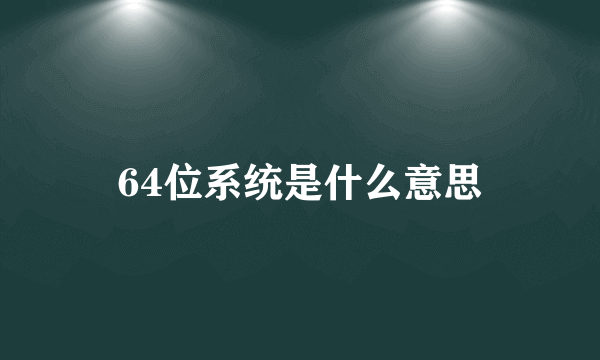 64位系统是什么意思